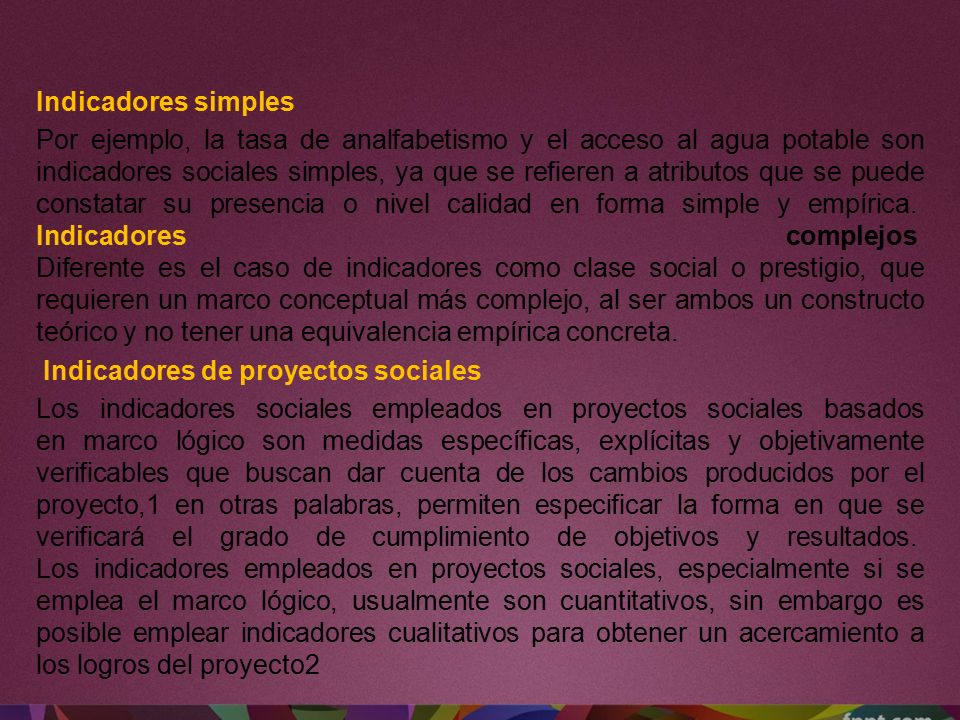 Indicadores simples

Por ejemplo, la tasa de analfabetismo y el acceso al agua potable son indicadores sociales simples, ya que se refieren a atributos que se puede constatar su presencia o nivel calidad en forma simple y empírica.

Indicadores complejos

Diferente es el caso de indicadores como clase social o prestigio, que requieren un marco conceptual más complejo, al ser ambos un constructo teórico y no tener una equivalencia empírica concreta.

Indicadores de proyectos sociales

Los indicadores sociales empleados en proyectos sociales basados en marco lógico son medidas específicas, explícitas y objetivamente verificables que buscan dar cuenta de los cambios producidos por el proyecto,1 en otras palabras, permiten especificar la forma en que se verificará el grado de cumplimiento de objetivos y resultados.

Los indicadores empleados en proyectos sociales, especialmente si se emplea el marco lógico, usualmente son cuantitativos, sin embargo es posible emplear indicadores cualitativos para obtener un acercamiento a los logros del proyecto2

fppt.com